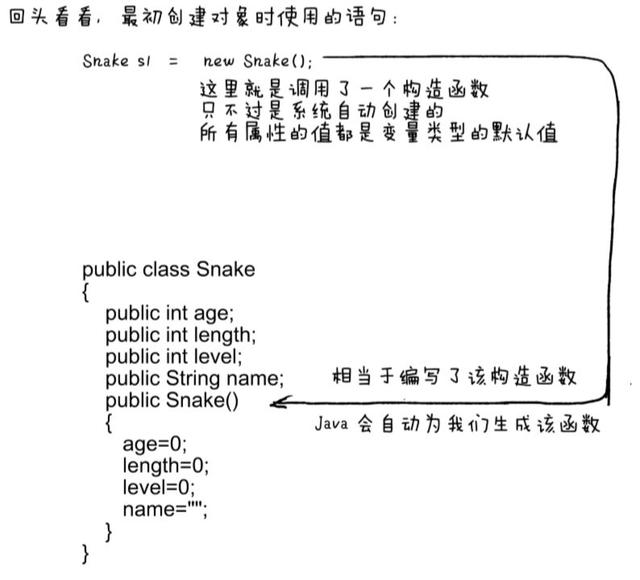 回头看看，最初创建对象时使用的语句：

Snake s1 = new Snake();

这里就是调用了一个构造函数
只不过是系统自动创建的
所有属性的值都是变量类型的默认值

public class Snake
{
public int age;
public int length;
public int level;
public String name;
public Snake()
{
age=0;
length=0;
level=0;
name="";
}
}

相当于编写了该构造函数

Java 会自动为我们生成该函数